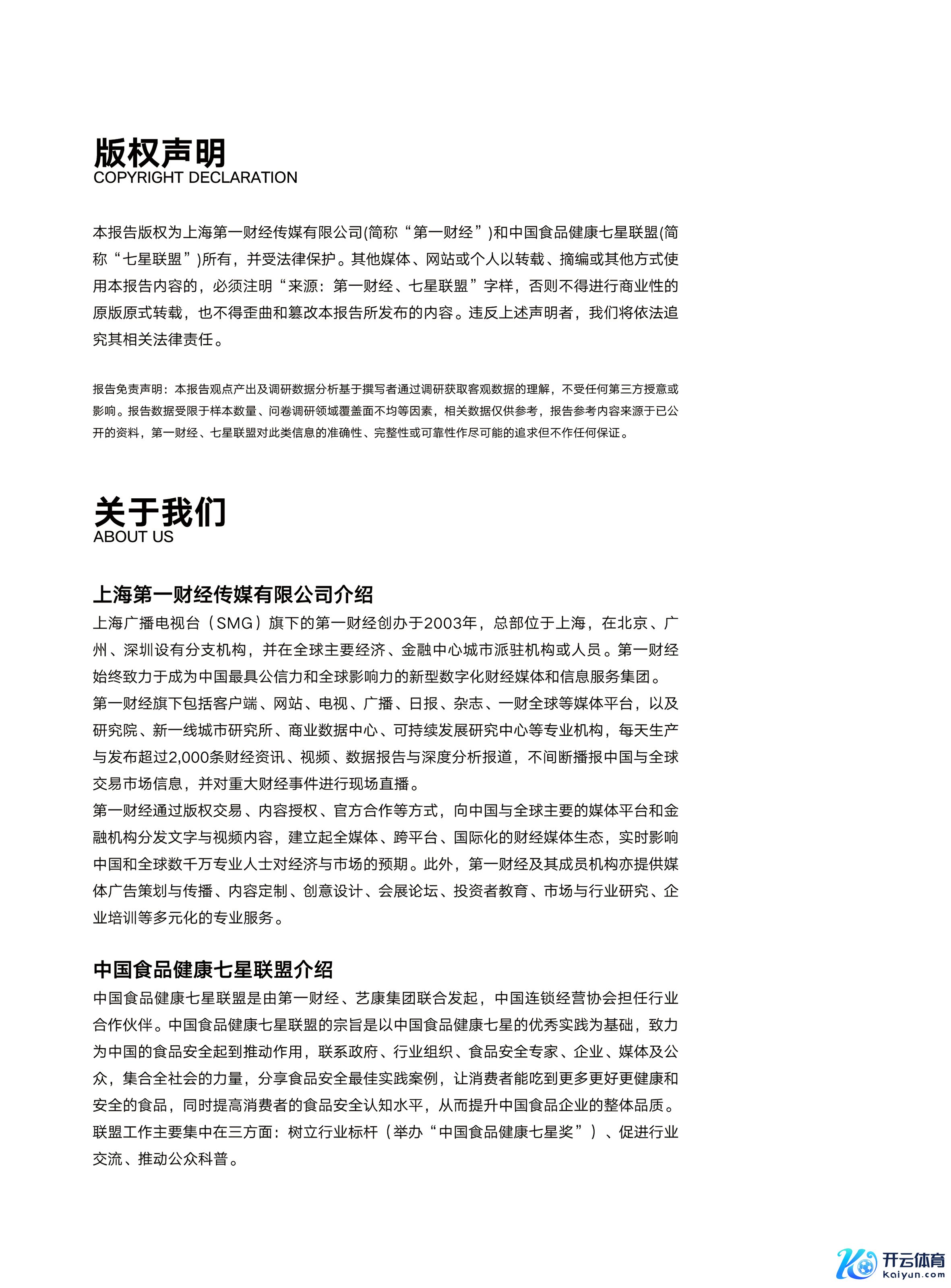 版权声明
COPYRIGHT DECLARATION

本报告版权为上海第一财经传媒有限公司(简称“第一财经”)和中国食品健康七星联盟(简称“七星联盟”)所有，并受法律保护。其他媒体、网站或个人以转载、摘编或其他方式使用本报告内容的，必须注明“来源：第一财经、七星联盟”字样，否则不得进行商业性的原版原式转载，也不得歪曲和篡改本报告所发布的内容。违反上述声明者，我们将依法追究其相关法律责任。

报告免责声明：本报告观点产出及调研数据分析基于撰写者通过调研获取客观数据的理解，不受任何第三方授意或影响。报告数据受限于样本数量、问卷调研领域覆盖面不均等因素，相关数据仅供参考，报告参考内容来源于已公开的资料，第一财经、七星联盟对此类信息的准确性、完整性或可靠性作尽可能的追求但不作任何保证。

关于我们
ABOUT US

上海第一财经传媒有限公司介绍
上海广播电视台（SMG）旗下的第一财经创办于2003年，总部位于上海，在北京、广州、深圳设有分支机构，并在全球主要经济、金融中心城市派驻机构或人员。第一财经始终致力于成为中国最具公信力和全球影响力的新型数字化财经媒体和信息服务集团。
第一财经旗下包括客户端、网站、电视、广播、日报、杂志、一财全球等媒体平台，以及研究院、新一线城市研究所、商业数据中心、可持续发展研究中心等专业机构，每天生产与发布超过2,000条财经资讯、视频、数据报告与深度分析报道，不间断播报中国与全球交易市场信息，并对重大财经事件进行现场直播。
第一财经通过版权交易、内容授权、官方合作等方式，向中国与全球主要的媒体平台和金融机构分发文字与视频内容，建立起全媒体、跨平台、国际化的财经媒体生态，实时影响中国和全球数千万专业人士对经济与市场的预期。此外，第一财经及其成员机构亦提供媒体广告策划与传播、内容定制、创意设计、会展论坛、投资者教育、市场与行业研究、企业培训等多元化的专业服务。

中国食品健康七星联盟介绍
中国食品健康七星联盟是由第一财经、艺康集团联合发起，中国连锁经营协会担任行业合作伙伴。中国食品健康七星联盟的宗旨是以中国食品健康七星的优秀实践为基础，致力为中国的食品安全起到推动作用，联系政府、行业组织、食品安全专家、企业、媒体及公众，集合全社会的力量，分享食品安全最佳实践案例，让消费者能吃到更多更好更健康和安全的食品，同时提高消费者的食品安全认知水平，从而提升中国食品企业的整体品质。
联盟工作主要集中在三方面：树立行业标杆（举办“中国食品健康七星奖”）、促进行业交流、推动公众科普。

开云体育
kaiyun.com